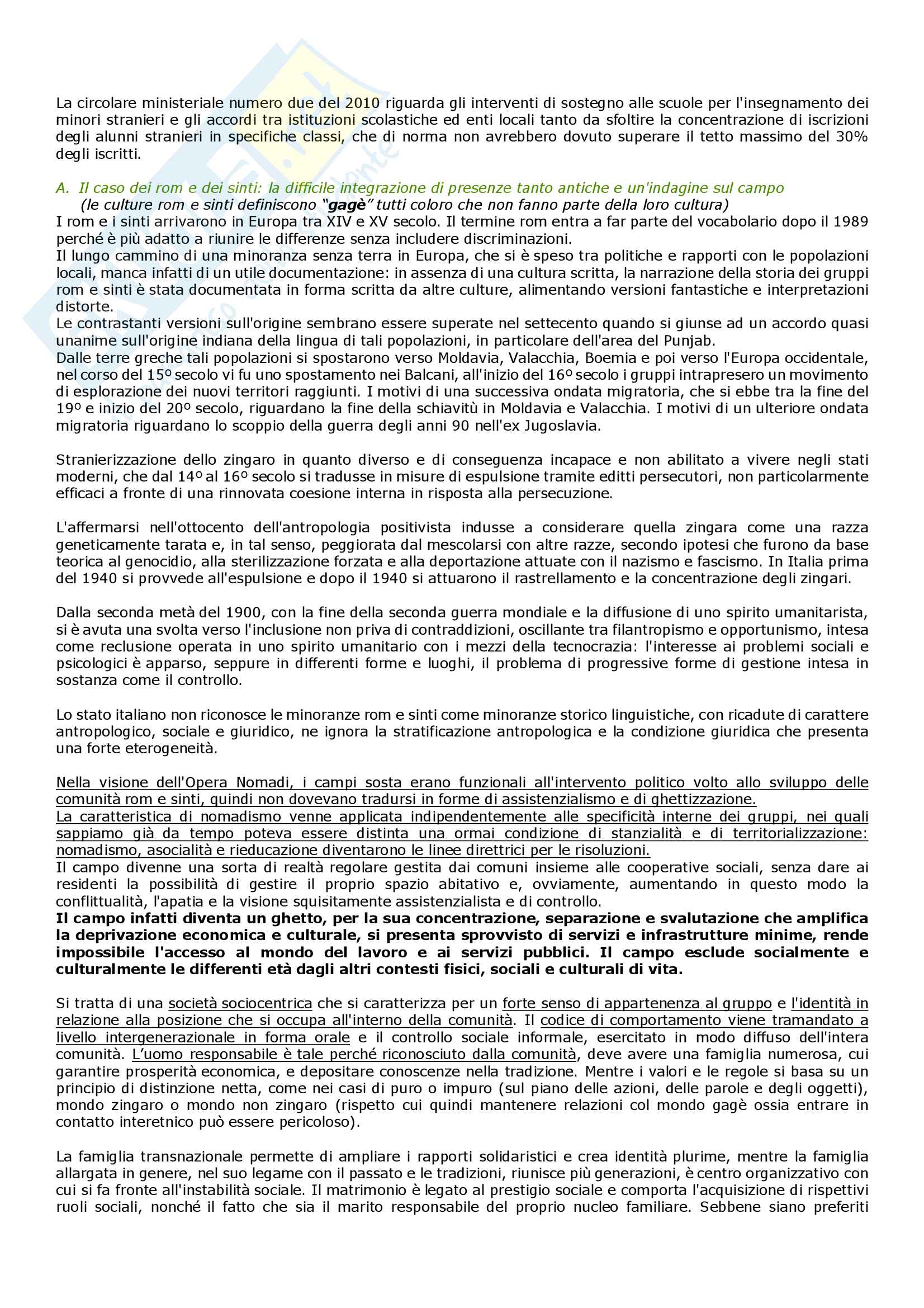 La circolare ministeriale numero due del 2010 riguarda gli interventi di sostegno alle scuole per l'insegnamento dei minori stranieri e gli accordi tra istituzioni scolastiche ed enti locali tanto da sfoltire la concentrazione di iscrizioni degli alunni stranieri in specifiche classi, che di norma non avrebbero dovuto superare il tetto massimo del 30% degli iscritti.

A. Il caso dei rom e dei sinti: la difficile integrazione di presenze tanto antiche e un'indagine sul campo
(le culture rom e sinti definiscono "gagè" tutti coloro che non fanno parte della loro cultura)
I rom e i sinti arrivarono in Europa tra XIV e XV secolo. Il termine rom entra a far parte del vocabolario dopo il 1989 perché è più adatto a riunire le differenze senza includere discriminazioni.
Il lungo cammino di una minoranza senza terra in Europa, che si è speso tra politiche e rapporti con le popolazioni locali, manca infatti di un utile documentazione: in assenza di una cultura scritta, la narrazione della storia dei gruppi rom e sinti è stata documentata in forma scritta da altre culture, alimentando versioni fantastiche e interpretazioni distorte.
Le contrastanti versioni sull'origine sembrano essere superate nel settecento quando si giunse ad un accordo quasi unanime sull'origine indiana della lingua di tali popolazioni, in particolare dell'area del Punjab.
Dalle terre greche tali popolazioni si spostarono verso Moldavia, Valacchia, Boemia e poi verso l'Europa occidentale, nel corso del 15º secolo vi fu uno spostamento nei Balcani, all'inizio del 16º secolo i gruppi intrapresero un movimento di esplorazione dei nuovi territori raggiunti. I motivi di una successiva ondata migratoria, che si ebbe tra la fine del 19º e inizio del 20º secolo, riguardano la fine della schiavitù in Moldavia e Valacchia. I motivi di un ulteriore ondata migratoria riguardano lo scoppio della guerra degli anni 90 nell'ex Jugoslavia.

Stranierizzazione dello zingaro in quanto diverso e di conseguenza incapace e non abilitato a vivere negli stati moderni, che dal 14º al 16º secolo si tradusse in misure di espulsione tramite editti persecutori, non particolarmente efficaci a fronte di una rinnovata coesione interna in risposta alla persecuzione.

L'affermarsi nell'ottocento dell'antropologia positivista indusse a considerare quella zingara come una razza geneticamente tarata e, in tal senso, peggiorata dal mescolarsi con altre razze, secondo ipotesi che furono da base teorica al genocidio, alla sterilizzazione forzata e alla deportazione attuate con il nazismo e fascismo. In Italia prima del 1940 si provvede all'espulsione e dopo il 1940 si attuarono il rastrellamento e la concentrazione degli zingari.

Dalla seconda metà del 1900, con la fine della seconda guerra mondiale e la diffusione di uno spirito umanitarista, si è avuta una svolta verso l'inclusione non priva di contraddizioni, oscillante tra filantropismo e opportunismo, intesa come reclusione operata in uno spirito umanitario con i mezzi della tecnocrazia: l'interesse ai problemi sociali e psicologici è apparso, seppure in differenti forme e luoghi, il problema di progressive forme di gestione intesa in sostanza come il controllo.

Lo stato italiano non riconosce le minoranze rom e sinti come minoranze storico linguistiche, con ricadute di carattere antropologico, sociale e giuridico, ne ignora la stratificazione antropologica e la condizione giuridica che presenta una forte eterogeneità.

Nella visione dell'Opera Nomadi, i campi sosta erano funzionali all'intervento politico volto allo sviluppo delle comunità rom e sinti, quindi non dovevano tradursi in forme di assistenzialismo e di ghettizzazione.
La caratteristica di nomadismo venne applicata indipendentemente alle specificità interne dei gruppi, nei quali sappiamo già da tempo poteva essere distinta una ormai condizione di stanzialità e di territorializzazione: nomadismo, asocialità e rieducazione diventarono le linee direttrici per le risoluzioni.
Il campo divenne una sorta di realtà regolare gestita dai comuni insieme alle cooperative sociali, senza dare ai residenti la possibilità di gestire il proprio spazio abitativo e, ovviamente, aumentando in questo modo la conflittualità, l'apatia e la visione squisitamente assistenzialista e di controllo.
Il campo infatti diventa un ghetto, per la sua concentrazione, separazione e svalutazione che amplifica la deprivazione economica e culturale, si presenta sprovvisto di servizi e infrastrutture minime, rende impossibile l'accesso al mondo del lavoro e ai servizi pubblici. Il campo esclude socialmente e culturalmente le differenti età dagli altri contesti fisici, sociali e culturali di vita.

Si tratta di una società sociocentrica che si caratterizza per un forte senso di appartenenza al gruppo e l'identità in relazione alla posizione che si occupa all'interno della comunità. Il codice di comportamento viene tramandato a livello intergenerazionale in forma orale e il controllo sociale informale, esercitato in modo diffuso dell'intera comunità. L'uomo responsabile è tale perché riconosciuto dalla comunità, deve avere una famiglia numerosa, cui garantire prosperità economica, e depositare conoscenze nella tradizione. Mentre i valori e le regole si basa su un principio di distinzione netta, come nei casi di puro o impuro (sul piano delle azioni, delle parole e degli oggetti), mondo zingaro o mondo non zingaro (rispetto cui quindi mantenere relazioni col mondo gagè ossia entrare in contatto interetnico può essere pericoloso).

La famiglia transnazionale permette di ampliare i rapporti solidaristici e crea identità plurime, mentre la famiglia allargata in genere, nel suo legame con il passato e le tradizioni, riunisce più generazioni, è centro organizzativo con cui si fa fronte all'instabilità sociale. Il matrimonio è legato al prestigio sociale e comporta l'acquisizione di rispettivi ruoli sociali, nonché il fatto che sia il marito responsabile del proprio nucleo familiare. Sebbene siano preferiti